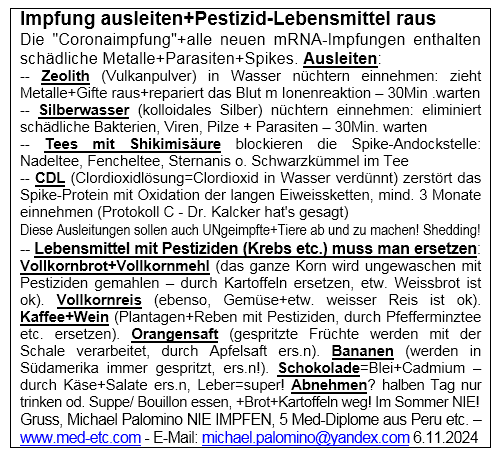 Impfung ausleiten+Pestizid-Lebensmittel raus
Die "Coronaimpfung"+alle neuen mRNA-Impfungen enthalten schädliche Metalle+Parasiten+Spikes. Ausleiten:
-- Zeolith (Vulkanpulver) in Wasser nüchtern einnehmen: zieht Metalle+Gifte raus+repariert das Blut m Ionenreaktion – 30Min .warten
-- Silberwasser (kolloidales Silber) nüchtern einnehmen: eliminiert schädliche Bakterien, Viren, Pilze + Parasiten – 30Min. warten
-- Tees mit Shikimisäure blockieren die Spike-Andockstelle: Nadeltee, Fencheltee, Sternanis o. Schwarzkümmel im Tee
-- CDL (Clordioxidlösung=Clordioxid in Wasser verdünnt) zerstört das Spike-Protein mit Oxidation der langen Eiweissketten, mind. 3 Monate einnehmen (Protokoll C - Dr. Kalcker hat's gesagt)
Diese Ausleitungen sollen auch UNgeimpfte+Tiere ab und zu machen! Shedding!
-- Lebensmittel mit Pestiziden (Krebs etc.) muss man ersetzen: Vollkornbrot+Vollkornmehl (das ganze Korn wird ungewaschen mit Pestiziden gemahlen – durch Kartoffeln ersetzen, etw. Weissbrot ist ok). Vollkornreis (ebenso, Gemüse+etw. weisser Reis ist ok). Kaffee+Wein (Plantagen+Reben mit Pestiziden, durch Pfefferminztee etc. ersetzen). Orangensaft (gespritzte Früchte werden mit der Schale verarbeitet, durch Apfelsaft ers.n). Bananen (werden in Südamerika immer gespritzt, ers.n!). Schokolade=Blei+Cadmium – durch Käse+Salate ers.n, Leber=super! Abnehmen? halben Tag nur trinken od. Suppe/ Bouillon essen, +Brot+Kartoffeln weg! Im Sommer NIE! Gruss, Michael Palomino NIE IMPFEN, 5 Med-Diplome aus Peru etc. – www.med-etc.com - E-Mail: michael.palomino@yandex.com 6.11.2024